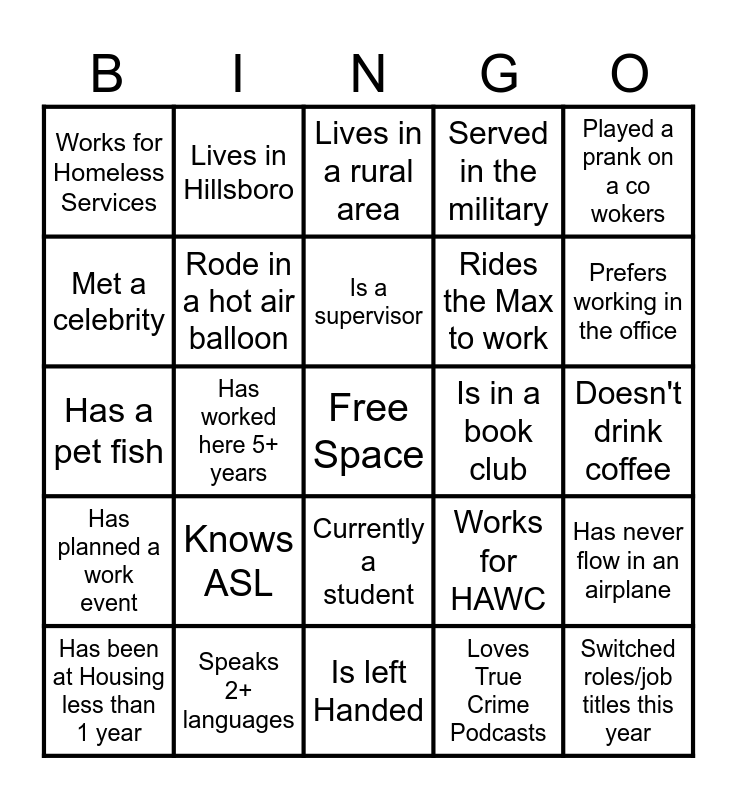 | B | I | N | G | O |
|---|---|---|---|---|
| Works for Homeless Services | Lives in Hillsboro | Lives in a rural area | Served in the military | Played a prank on a co wokers |
| Met a celebrity | Rode in a hot air balloon | Is a supervisor | Rides the Max to work | Prefers working in the office |
| Has a pet fish | Has worked here 5+ years | Free Space | Is in a book club | Doesn't drink coffee |
| Has planned a work event | Knows ASL | Currently a student | Works for HAWC | Has never flow in an airplane |
| Has been at Housing less than 1 year | Speaks 2+ languages | Is left Handed | Loves True Crime Podcasts | Switched roles/job titles this year |